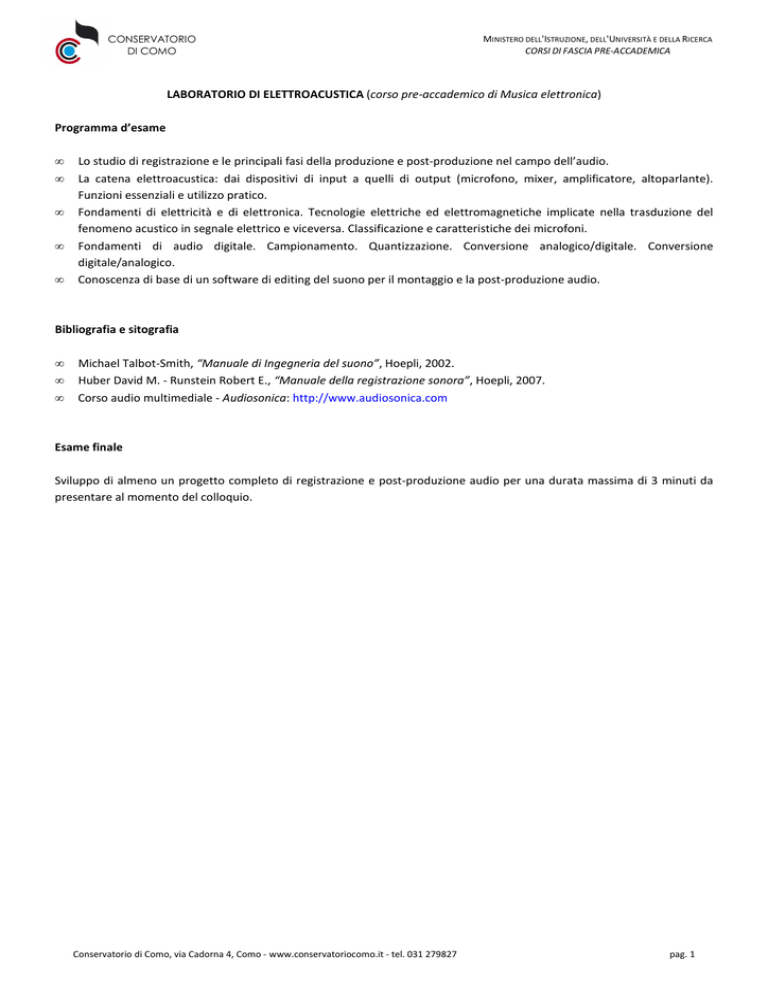 CONSERVATORIO DI COMO

MINISTERO DELL'ISTRUZIONE, DELL'UNIVERSITÀ E DELLA RICERCA
CORSI DI FASCIA PRE-ACCADEMICA

LABORATORIO DI ELETTROACUSTICA (corso pre-accademico di Musica elettronica)

Programma d'esame

∞ Lo studio di registrazione e le principali fasi della produzione e post-produzione nel campo dell'audio.
∞ La catena elettroacustica: dai dispositivi di input a quelli di output (microfono, mixer, amplificatore, altoparlante). Funzioni essenziali e utilizzo pratico.
∞ Fondamenti di elettricità e di elettronica. Tecnologie elettriche ed elettromagnetiche implicate nella trasduzione del fenomeno acustico in segnale elettrico e viceversa. Classificazione e caratteristiche dei microfoni.
∞ Fondamenti di audio digitale. Campionamento. Quantizzazione. Conversione analogico/digitale. Conversione digitale/analogico.
∞ Conoscenza di base di un software di editing del suono per il montaggio e la post-produzione audio.

Bibliografia e sitografia

∞ Michael Talbot-Smith, "Manuale di Ingegneria del suono", Hoepli, 2002.
∞ Huber David M. - Runstein Robert E., "Manuale della registrazione sonora", Hoepli, 2007.
∞ Corso audio multimediale - Audiosonica: http://www.audiosonica.com

Esame finale

Sviluppo di almeno un progetto completo di registrazione e post-produzione audio per una durata massima di 3 minuti da presentare al momento del colloquio.

Conservatorio di Como, via Cadorna 4, Como - www.conservatoriocomo.it - tel. 031 279827

pag. 1